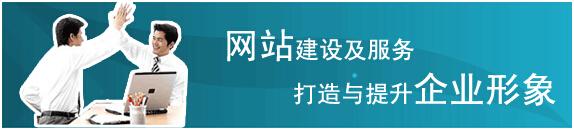 网站建设及服务

打造与提升企业形象